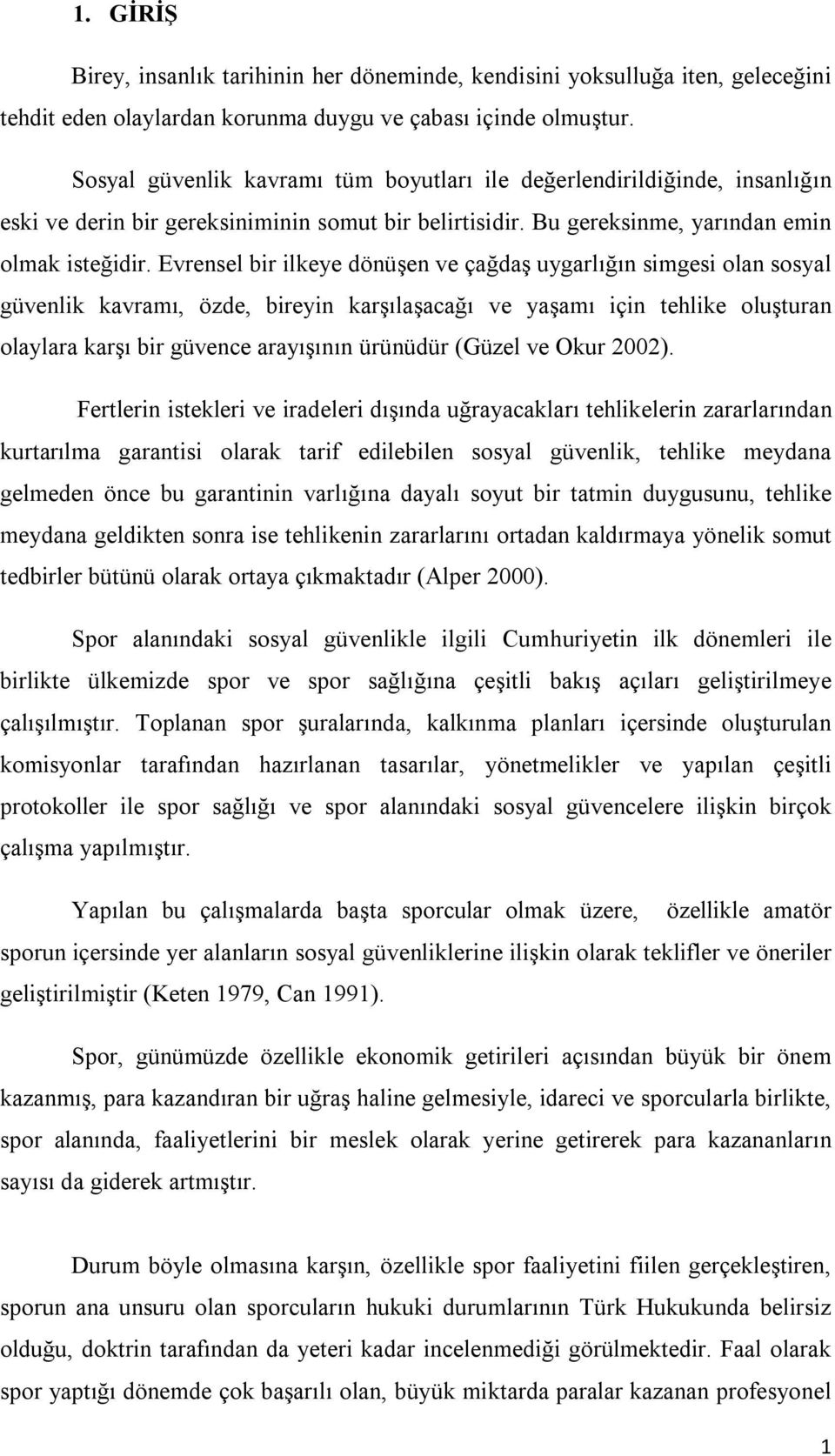 1. GİRİŞ

Birey, insanlık tarihinin her döneminde, kendisini yoksulluğa iten, geleceğini tehdit eden olaylardan korunma duygu ve çabası içinde olmuştur.

Sosyal güvenlik kavramı tüm boyutları ile değerlendirildiğinde, insanlığın eski ve derin bir gereksiniminin somut bir belirtisidir. Bu gereksinme, yarından emin olmak isteğidir. Evrensel bir ilkeye dönüşen ve çağdaş uygarlığın simgesi olan sosyal güvenlik kavramı, özde, bireyin karşılaşacağı ve yaşamı için tehlike oluşturan olaylara karşı bir güvence arayışının ürünüdür (Güzel ve Okur 2002).

Fertlerin istekleri ve iradeleri dışında uğrayacakları tehlikelerin zararlarından kurtarılma garantisi olarak tarif edilebilen sosyal güvenlik, tehlike meydana gelmeden önce bu garantinin varlığına dayalı soyut bir tatmin duygusunu, tehlike meydana geldikten sonra ise tehlikenin zararlarını ortadan kaldırmaya yönelik somut tedbirler bütünü olarak ortaya çıkmaktadır (Alper 2000).

Spor alanındaki sosyal güvenlikle ilgili Cumhuriyetin ilk dönemleri ile birlikte ülkemizde spor ve spor sağlığına çeşitli bakış açıları geliştirilmeye çalışılmıştır. Toplanan spor şuralarında, kalkınma planları içersinde oluşturulan komisyonlar tarafından hazırlanan tasarılar, yönetmelikler ve yapılan çeşitli protokoller ile spor sağlığı ve spor alanındaki sosyal güvencelere ilişkin birçok çalışma yapılmıştır.

Yapılan bu çalışmalarda başta sporcular olmak üzere, özellikle amatör sporun içersinde yer alanların sosyal güvenliklerine ilişkin olarak teklifler ve öneriler geliştirilmiştir (Keten 1979, Can 1991).

Spor, günümüzde özellikle ekonomik getirileri açısından büyük bir önem kazanmış, para kazandıran bir uğraş haline gelmesiyle, idareci ve sporcularla birlikte, spor alanında, faaliyetlerini bir meslek olarak yerine getirerek para kazananların sayısı da giderek artmıştır.

Durum böyle olmasına karşın, özellikle spor faaliyetini fiilen gerçekleştiren, sporun ana unsuru olan sporcuların hukuki durumlarının Türk Hukukunda belirsiz olduğu, doktrin tarafından da yeteri kadar incelenmediği görülmektedir. Faal olarak spor yaptığı dönemde çok başarılı olan, büyük miktarda paralar kazanan profesyonel

1